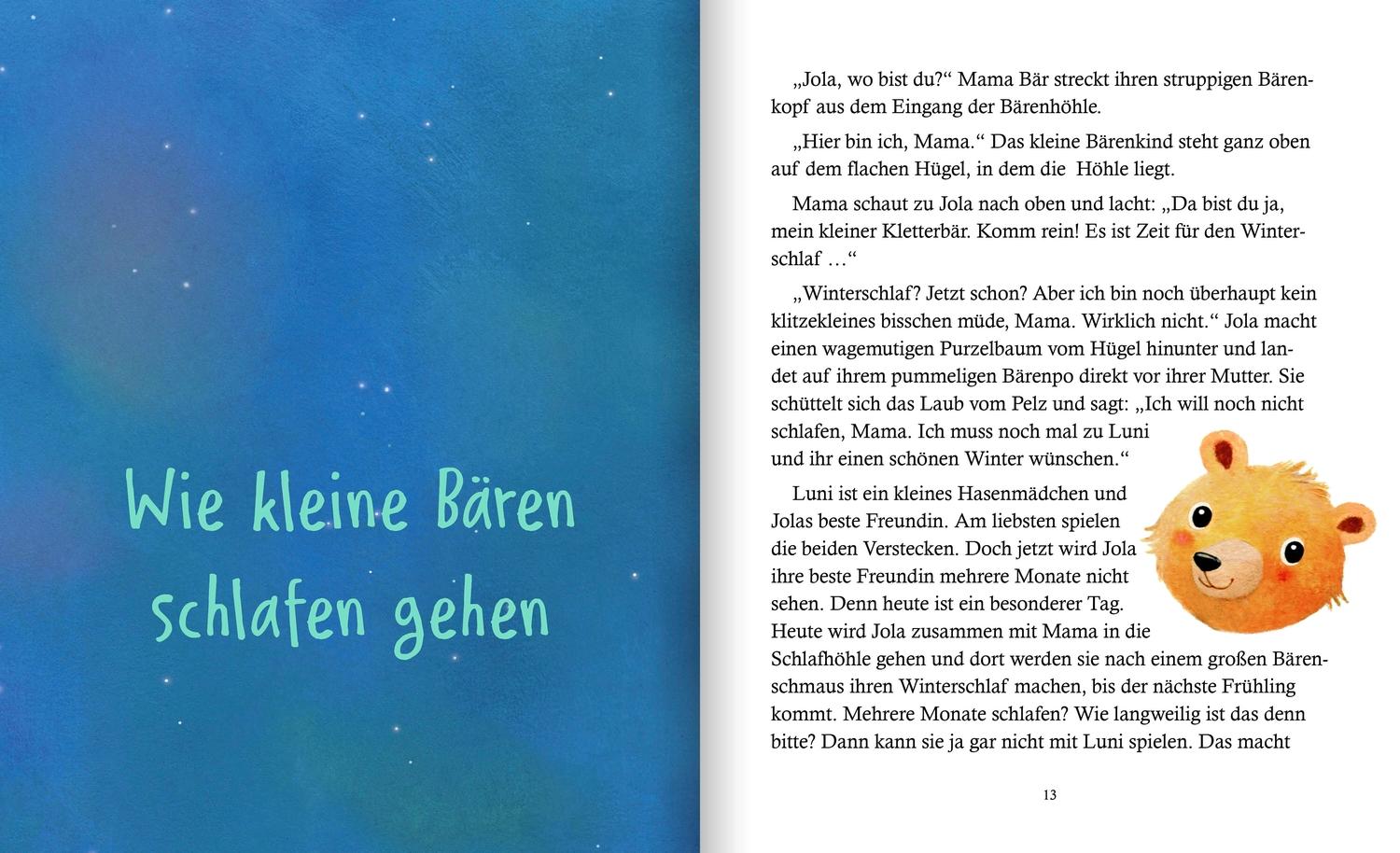 Wie kleine Bären schlafen gehen

„Jola, wo bist du?“ Mama Bär streckt ihren struppigen Bärenkopf aus dem Eingang der Bärenhöhle.

„Hier bin ich, Mama.“ Das kleine Bärenkind steht ganz oben auf dem flachen Hügel, in dem die Höhle liegt.

Mama schaut zu Jola nach oben und lacht: „Da bist du ja, mein kleiner Kletterbär. Komm rein! Es ist Zeit für den Winterschlaf …“

„Winterschlaf? Jetzt schon? Aber ich bin noch überhaupt kein klitzekleines bisschen müde, Mama. Wirklich nicht.“ Jola macht einen wagemutigen Purzelbaum vom Hügel hinunter und landet auf ihrem pummeligen Bärenpo direkt vor ihrer Mutter. Sie schüttelt sich das Laub vom Pelz und sagt: „Ich will noch nicht schlafen, Mama. Ich muss noch mal zu Luni und ihr einen schönen Winter wünschen.“

Luni ist ein kleines Hasenmädchen und Jolas beste Freundin. Am liebsten spielen die beiden Verstecken. Doch jetzt wird Jola ihre beste Freundin mehrere Monate nicht sehen. Denn heute ist ein besonderer Tag. Heute wird Jola zusammen mit Mama in die Schlafhöhle gehen und dort werden sie nach einem großen Bärenschmaus ihren Winterschlaf machen, bis der nächste Frühling kommt. Mehrere Monate schlafen? Wie langweilig ist das denn bitte? Dann kann sie ja gar nicht mit Luni spielen. Das macht

13